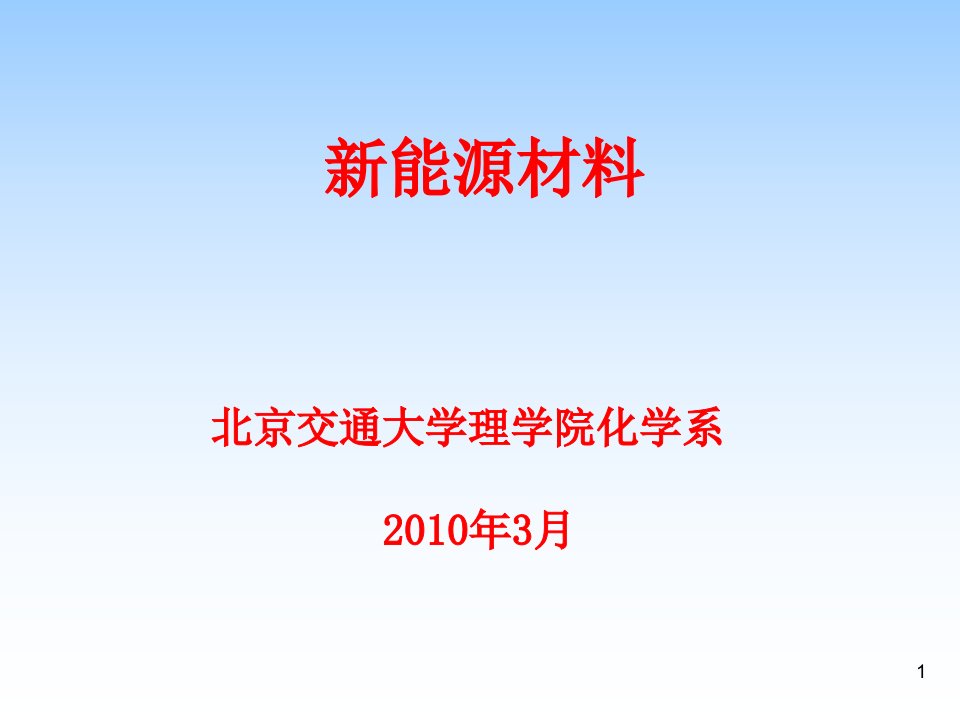 新能源材料

北京交通大学理学院化学系

2010年3月

1